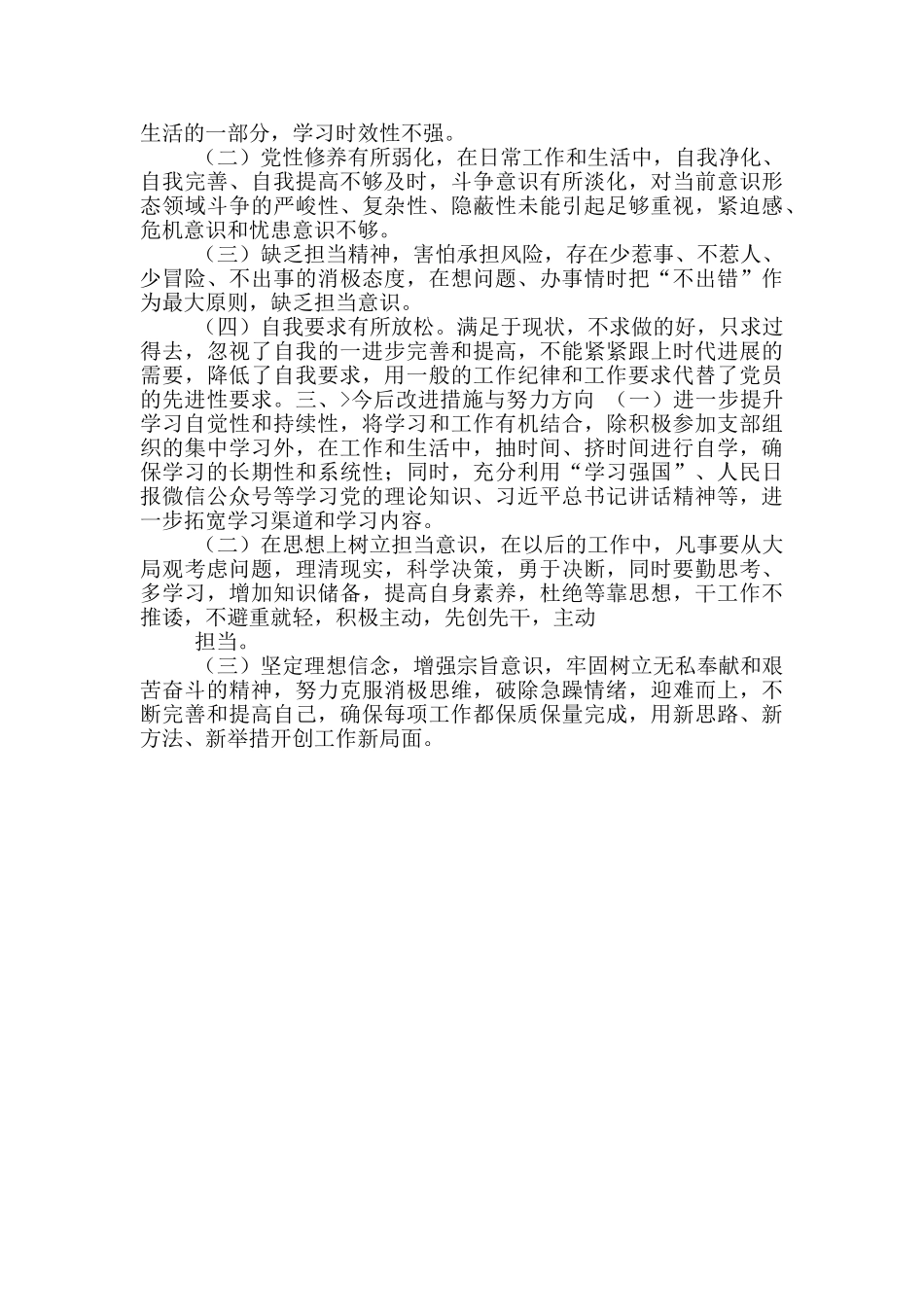 生活的一部分，学习时效性不强。

（二）党性修养有所弱化，在日常工作和生活中，自我净化、自我完善、自我提高不够及时，斗争意识有所淡化，对当前意识形态领域斗争的严峻性、复杂性、隐蔽性未能引起足够重视，紧迫感、危机意识和忧患意识不够。

（三）缺乏担当精神，害怕承担风险，存在少惹事、不惹人、少冒险、不出事的消极态度，在想问题、办事情时把“不出错”作为最大原则，缺乏担当意识。

（四）自我要求有所放松。满足于现状，不求做的好，只求过得去，忽视了自我的一进步完善和提高，不能紧紧跟上时代进展的需要，降低了自我要求，用一般的工作纪律和工作要求代替了党员的先进性要求。三、>今后改进措施与努力方向 （一）进一步提升学习自觉性和持续性，将学习和工作有机结合，除积极参加支部组织的集中学习外，在工作和生活中，抽时间、挤时间进行自学，确保学习的长期性和系统性；同时，充分利用“学习强国”、人民日报微信公众号等学习党的理论知识、习近平总书记讲话精神等，进一步拓宽学习渠道和学习内容。

（二）在思想上树立担当意识，在以后的工作中，凡事要从大局观考虑问题，理清现实，科学决策，勇于决断，同时要勤思考、多学习，增加知识储备，提高自身素养，杜绝等靠思想，干工作不推诿，不避重就轻，积极主动，先创先干，主动

担当。

（三）坚定理想信念，增强宗旨意识，牢固树立无私奉献和艰苦奋斗的精神，努力克服消极思维，破除急躁情绪，迎难而上，不断完善和提高自己，确保每项工作都保质保量完成，用新思路、新方法、新举措开创工作新局面。